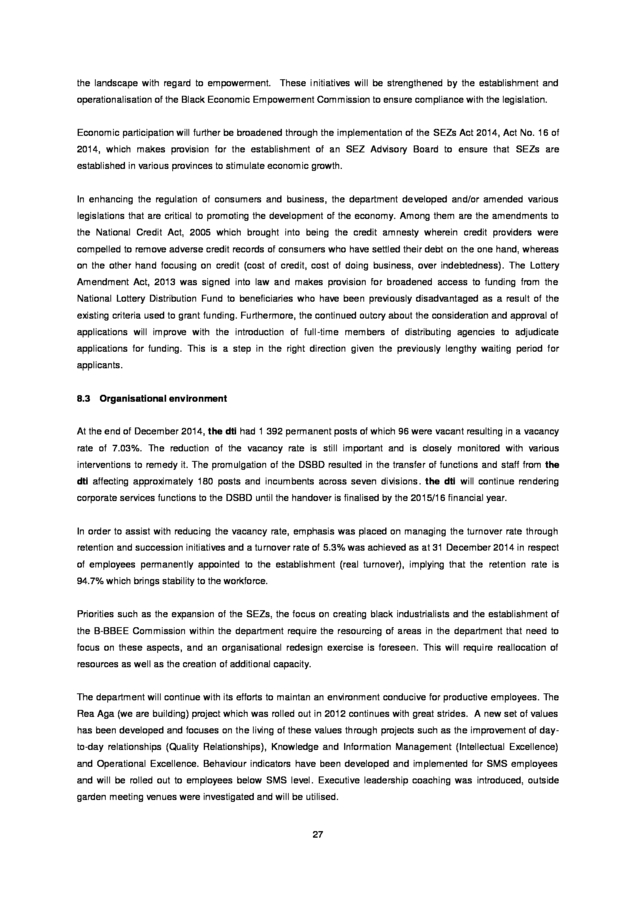 the landscape with regard to empowerment. These initiatives will be strengthened by the establishment and operationalisation of the Black Economic Empowerment Commission to ensure compliance with the legislation.

Economic participation will further be broadened through the implementation of the SEZs Act 2014, Act No. 16 of 2014, which makes provision for the establishment of an SEZ Advisory Board to ensure that SEZs are established in various provinces to stimulate economic growth.

In enhancing the regulation of consumers and business, the department developed and/or amended various legislations that are critical to promoting the development of the economy. Among them are the amendments to the National Credit Act, 2005 which brought into being the credit amnesty wherein credit providers were compelled to remove adverse credit records of consumers who have settled their debt on the one hand, whereas on the other hand focusing on credit (cost of credit, cost of doing business, over indebtedness). The Lottery Amendment Act, 2013 was signed into law and makes provision for broadened access to funding from the National Lottery Distribution Fund to beneficiaries who have been previously disadvantaged as a result of the existing criteria used to grant funding. Furthermore, the continued outcry about the consideration and approval of applications will improve with the introduction of full-time members of distributing agencies to adjudicate applications for funding. This is a step in the right direction given the previously lengthy waiting period for applicants.

8.3 Organisational environment

At the end of December 2014, the dti had 1 392 permanent posts of which 96 were vacant resulting in a vacancy rate of 7.03%. The reduction of the vacancy rate is still important and is closely monitored with various interventions to remedy it. The promulgation of the DSBD resulted in the transfer of functions and staff from the dti affecting approximately 180 posts and incumbents across seven divisions. the dti will continue rendering corporate services functions to the DSBD until the handover is finalised by the 2015/16 financial year.

In order to assist with reducing the vacancy rate, emphasis was placed on managing the turnover rate through retention and succession initiatives and a turnover rate of 5.3% was achieved as at 31 December 2014 in respect of employees permanently appointed to the establishment (real turnover), implying that the retention rate is 94.7% which brings stability to the workforce.

Priorities such as the expansion of the SEZs, the focus on creating black industrialists and the establishment of the B-BBEE Commission within the department require the resourcing of areas in the department that need to focus on these aspects, and an organisational redesign exercise is foreseen. This will require reallocation of resources as well as the creation of additional capacity.

The department will continue with its efforts to maintan an environment conducive for productive employees. The Rea Aga (we are building) project which was rolled out in 2012 continues with great strides. A new set of values has been developed and focuses on the living of these values through projects such as the improvement of day-to-day relationships (Quality Relationships), Knowledge and Information Management (Intellectual Excellence) and Operational Excellence. Behaviour indicators have been developed and implemented for SMS employees and will be rolled out to employees below SMS level. Executive leadership coaching was introduced, outside garden meeting venues were investigated and will be utilised.

27